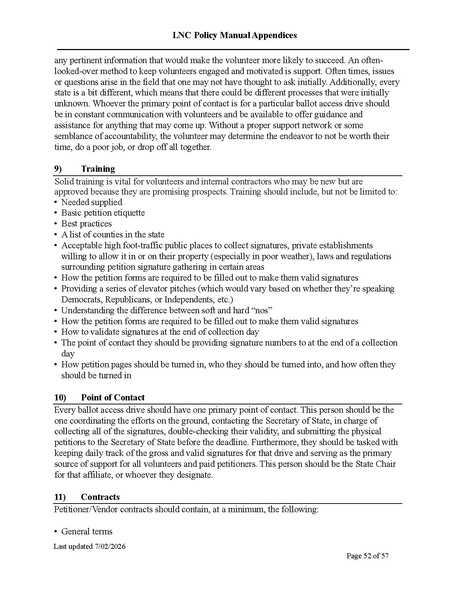 LNC Policy Manual Appendices

any pertinent information that would make the volunteer more likely to succeed. An often-looked-over method to keep volunteers engaged and motivated is support. Often times, issues or questions arise in the field that one may not have thought to ask initially. Additionally, every state is a bit different, which means that there could be different processes that were initially unknown. Whoever the primary point of contact is for a particular ballot access drive should be in constant communication with volunteers and be available to offer guidance and assistance for anything that may come up. Without a proper support network or some semblance of accountability, the volunteer may determine the endeavor to not be worth their time, do a poor job, or drop off all together.

9) Training

Solid training is vital for volunteers and internal contractors who may be new but are approved because they are promising prospects. Training should include, but not be limited to:
• Needed supplied
• Basic petition etiquette
• Best practices
• A list of counties in the state
• Acceptable high foot-traffic public places to collect signatures, private establishments willing to allow it in or on their property (especially in poor weather), laws and regulations surrounding petition signature gathering in certain areas
• How the petition forms are required to be filled out to make them valid signatures
• Providing a series of elevator pitches (which would vary based on whether they're speaking Democrats, Republicans, or Independents, etc.)
• Understanding the difference between soft and hard "nos"
• How the petition forms are required to be filled out to make them valid signatures
• How to validate signatures at the end of collection day
• The point of contact they should be providing signature numbers to at the end of a collection day
• How petition pages should be turned in, who they should be turned into, and how often they should be turned in

10) Point of Contact

Every ballot access drive should have one primary point of contact. This person should be the one coordinating the efforts on the ground, contacting the Secretary of State, in charge of collecting all of the signatures, double-checking their validity, and submitting the physical petitions to the Secretary of State before the deadline. Furthermore, they should be tasked with keeping daily track of the gross and valid signatures for that drive and serving as the primary source of support for all volunteers and paid petitioners. This person should be the State Chair for that affiliate, or whoever they designate.

11) Contracts

Petitioner/Vendor contracts should contain, at a minimum, the following:

• General terms

Last updated 7/02/2026

Page 52 of 57